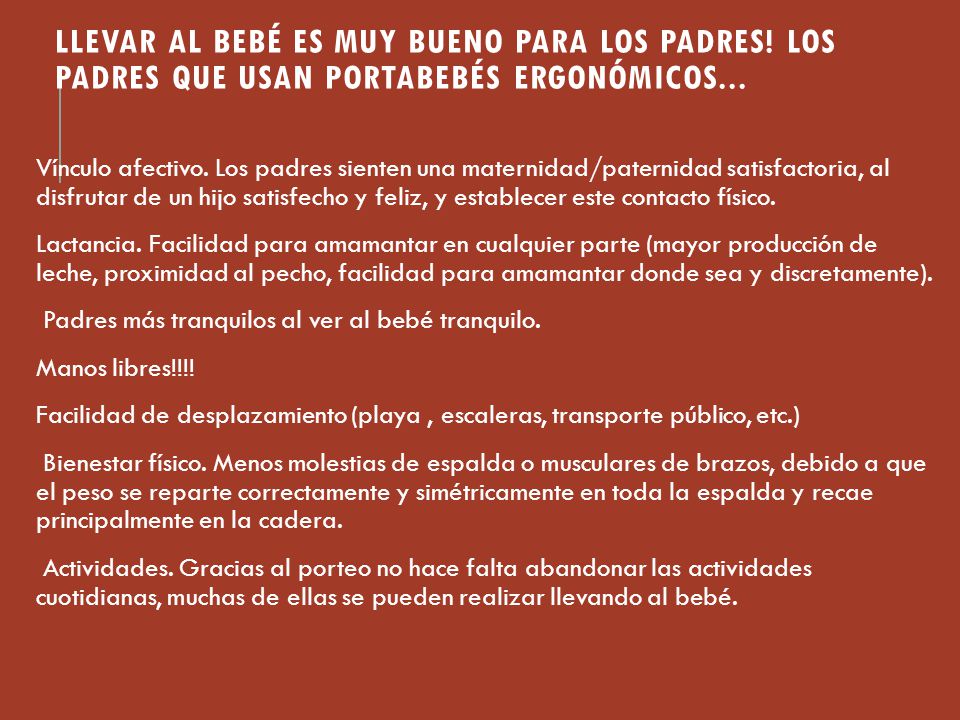 LLEVAR AL BEBÉ ES MUY BUENO PARA LOS PADRES! LOS PADRES QUE USAN PORTABEBÉS ERGONÓMICOS…

Vínculo afectivo. Los padres sienten una maternidad/paternidad satisfactoria, al disfrutar de un hijo satisfecho y feliz, y establecer este contacto físico.

Lactancia. Facilidad para amamantar en cualquier parte (mayor producción de leche, proximidad al pecho, facilidad para amamantar donde sea y discretamente).

Padres más tranquilos al ver al bebé tranquilo.

Manos libres!!!!

Facilidad de desplazamiento (playa , escaleras, transporte público, etc.)

Bienestar físico. Menos molestias de espalda o musculares de brazos, debido a que el peso se reparte correctamente y simétricamente en toda la espalda y recae principalmente en la cadera.

Actividades. Gracias al porteo no hace falta abandonar las actividades cuotidianas, muchas de ellas se pueden realizar llevando al bebé.